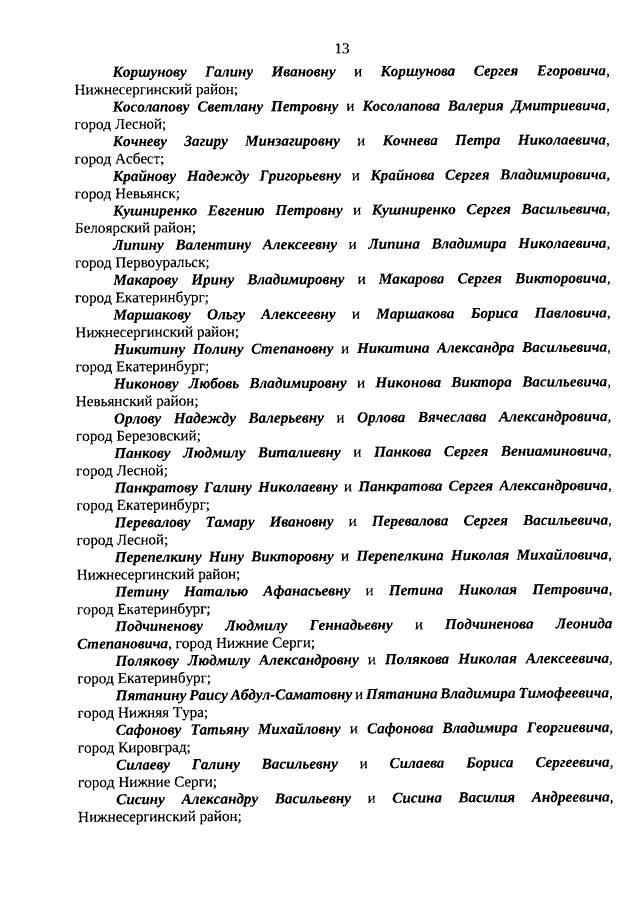 13

Коршунову Галину Ивановну и Коршунова Сергея Егоровича, Нижнесергинский район;

Косолапову Светлану Петровну и Косолапова Валерия Дмитриевича, город Лесной;

Кочневу Загиру Минзагировну и Кочнева Петра Николаевича, город Асбест;

Крайнову Надежду Григорьевну и Крайнова Сергея Владимировича, город Невьянск;

Кушниренко Евгению Петровну и Кушниренко Сергея Васильевича, Белоярский район;

Липину Валентину Алексеевну и Липина Владимира Николаевича, город Первоуральск;

Макарову Ирину Владимировну и Макарова Сергея Викторовича, город Екатеринбург;

Маршакову Ольгу Алексеевну и Маршакова Бориса Павловича, Нижнесергинский район;

Никитину Полину Степановну и Никитина Александра Васильевича, город Екатеринбург;

Никонову Любовь Владимировну и Никонова Виктора Васильевича, Невьянский район;

Орлову Надежду Валерьевну и Орлова Вячеслава Александровича, город Березовский;

Панкову Людмилу Виталиевну и Панкова Сергея Вениаминовича, город Лесной;

Панкратову Галину Николаевну и Панкратова Сергея Александровича, город Екатеринбург;

Перевалову Тамару Ивановну и Перевалова Сергея Васильевича, город Лесной;

Перепелкину Нину Викторовну и Перепелкина Николая Михайловича, Нижнесергинский район;

Петину Наталью Афанасьевну и Петина Николая Петровича, город Екатеринбург;

Подчиненову Людмилу Геннадьевну и Подчиненова Леонида Степановича, город Нижние Серги;

Полякову Людмилу Александровну и Полякова Николая Алексеевича, город Екатеринбург;

Пятанину Раису Абдул-Саматовну и Пятанина Владимира Тимофеевича, город Нижняя Тура;

Сафонову Татьяну Михайловну и Сафонова Владимира Георгиевича, город Кировград;

Силаеву Галину Васильевну и Силаева Бориса Сергеевича, город Нижние Серги;

Сисину Александру Васильевну и Сисина Василия Андреевича, Нижнесергинский район;